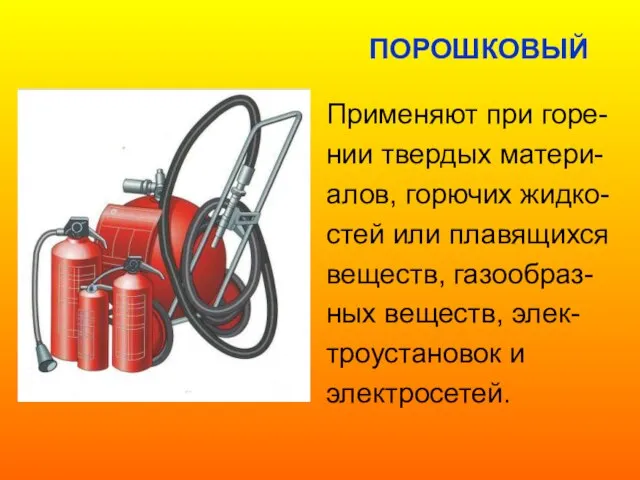 ПОРОШКОВЫЙ

Применяют при горении твердых материалов, горючих жидкостей или плавящихся веществ, газообразных веществ, электроустановок и электросетей.